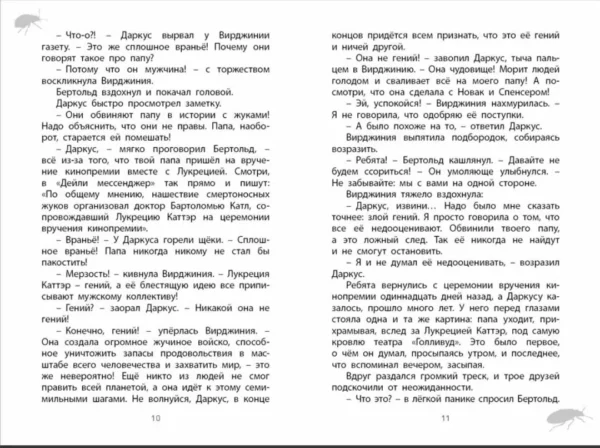 – Что-о?! – Даркус вырвал у Вирджинии газету. – Это же сплошное враньё! Почему они говорят такое про папу?

– Потому что он мужчина! – с торжеством воскликнула Вирджиния.

Бертольд вздохнул и покачал головой.

Даркус быстро просмотрел заметку.

– Они обвиняют папу в истории с жуками! Надо объяснить, что они не правы. Папа, наоборот, старается ей помешать!

– Даркус, – мягко проговорил Бертольд, – всё из-за того, что твой папа пришёл на вручение кинопремии вместе с Лукрецией. Смотри, в «Дейли мессенджер» так прямо и пишут: «По общему мнению, нашествие смертоносных жуков организовал доктор Бартоломью Катл, сопровождавший Лукрецию Каттэр на церемонии вручения кинопремии».

– Враньё! – У Даркуса горели щёки. – Сплошное враньё! Папа никогда никому не стал бы пакостить!

– Мерзость! – кивнула Вирджиния. – Лукреция Каттэр – гений, а её блестящую идею все приписывают мужскому коллективу!

– Гений? – заорал Даркус. – Никакой она не гений!

– Конечно, гений! – упёрлась Вирджиния. – Она создала огромное жучиное войско, способное уничтожить запасы продовольствия в масштабе всего человечества и захватить мир, – это же невероятно! Ещё никто из людей не смог править всей планетой, а она идёт к этому семимильными шагами. Не волнуйся, Даркус, в конце

10

концов придётся всем признать, что это её гений и ничей другой.

– Она не гений! – завопил Даркус, тыча пальцем в Вирджинию. – Она чудовище! Морит людей голодом и сваливает всё на моего папу! А посмотри, что она сделала с Новак и Спенсером!

– Эй, успокойся! – Вирджиния нахмурилась. – Я не говорила, что одобряю её поступки.

– А было похоже на то, – ответил Даркус.

Вирджиния выпятила подбородок, собираясь возразить.

– Ребята! – Бертольд кашлянул. – Давайте не будем ссориться! – Он умоляюще улыбнулся. – Не забывайте: мы с вами на одной стороне.

Вирджиния тяжело вздохнула:

– Даркус, извини… Надо было мне сказать точнее: злой гений. Я просто говорила о том, что все её недооценивают. Обвинили твоего папу, а это ложный след. Так её никогда не найдут и не смогут остановить.

– Я и не думал её недооценивать, – возразил Даркус.

Ребята вернулись с церемонии вручения кинопремии одиннадцать дней назад, а Даркусу казалось, прошло много лет. У него перед глазами стояла одна и та же картина: папа уходит, прихрамывая, вслед за Лукрецией Каттэр, под самую кровлю театра «Голливуд». Это было первое, о чём он думал, просыпаясь утром, и последнее, что вспоминал вечером, засыпая.

Вдруг раздался громкий треск, и трое друзей подскочили от неожиданности.

– Что это? – в лёгкой панике спросил Бертольд.

11